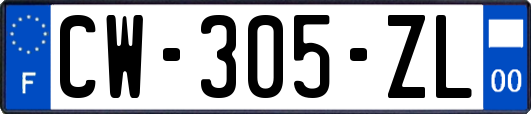 F
CW-305-ZL
00